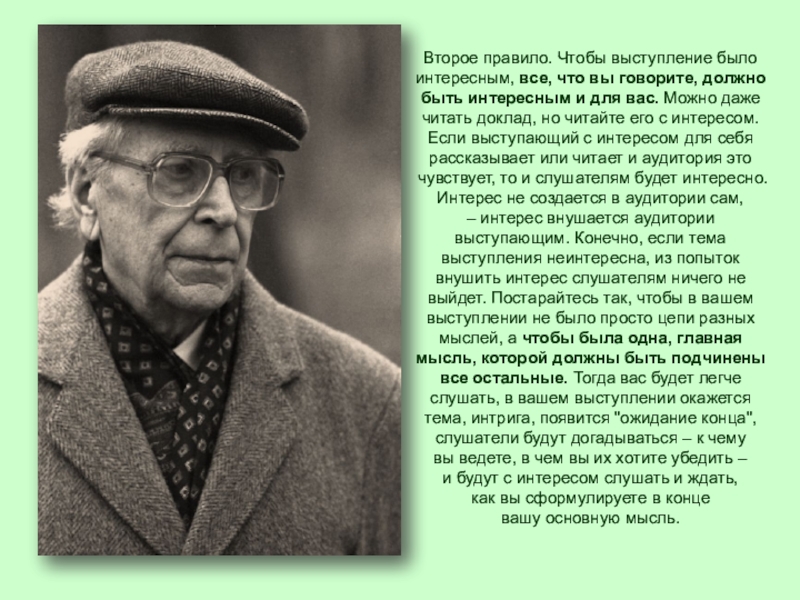 Второе правило. Чтобы выступление было интересным, все, что вы говорите, должно быть интересным и для вас. Можно даже читать доклад, но читайте его с интересом. Если выступающий с интересом для себя рассказывает или читает и аудитория это чувствует, то и слушателям будет интересно. Интерес не создается в аудитории сам, – интерес внушается аудитории выступающим. Конечно, если тема выступления неинтересна, из попыток внушить интерес слушателям ничего не выйдет. Постарайтесь так, чтобы в вашем выступлении не было просто цепи разных мыслей, а чтобы была одна, главная мысль, которой должны быть подчинены все остальные. Тогда вас будет легче слушать, в вашем выступлении окажется тема, интрига, появится "ожидание конца", слушатели будут догадываться – к чему вы ведете, в чем вы их хотите убедить – и будут с интересом слушать и ждать, как вы сформулируете в конце вашу основную мысль.